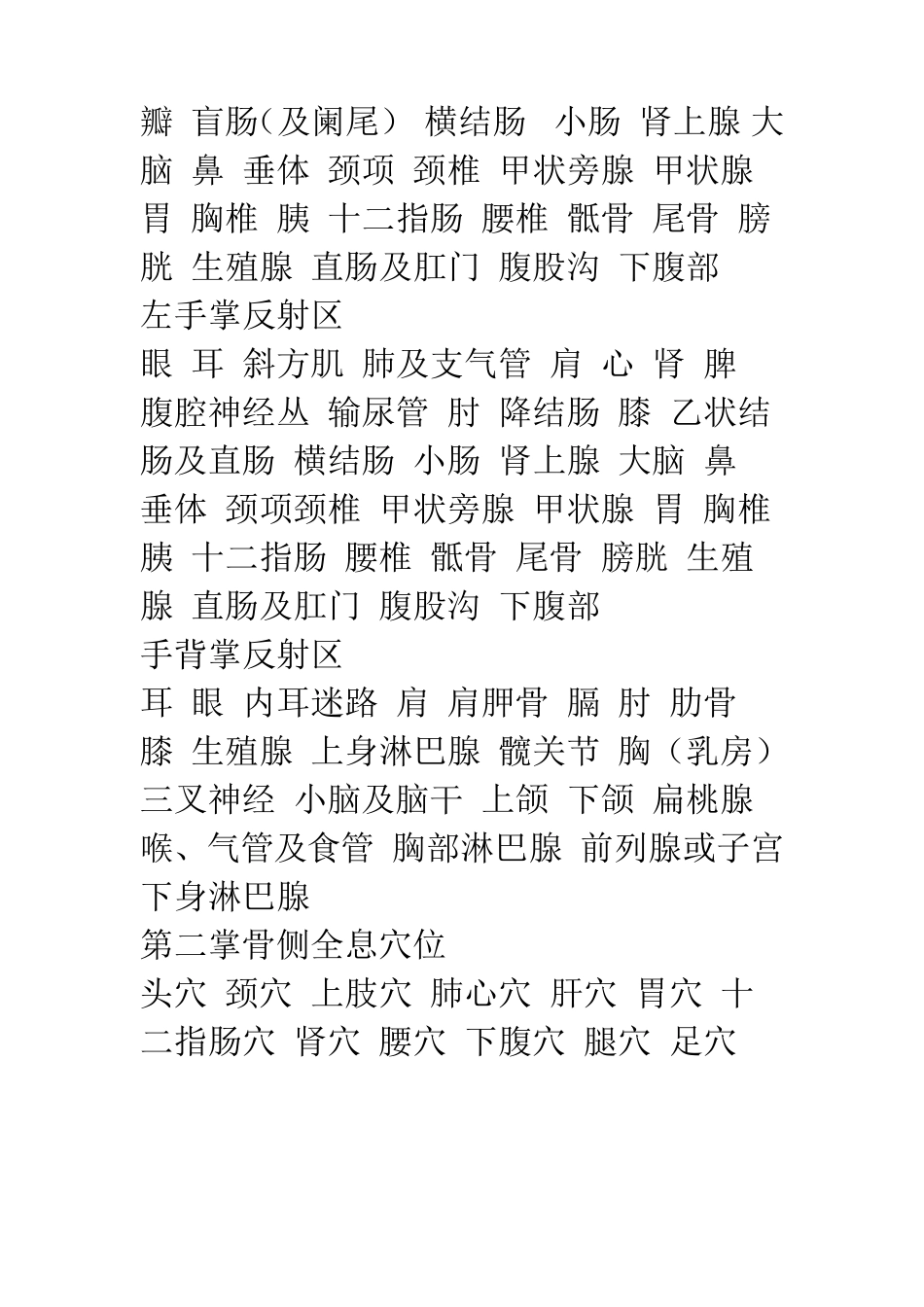 瓣 盲肠（及阑尾） 横结肠 小肠 肾上腺 大脑 鼻 垂体 颈项 颈椎 甲状旁腺 甲状腺 胃 胸椎 胰 十二指肠 腰椎 骶骨 尾骨 膀胱 生殖腺 直肠及肛门 腹股沟 下腹部

左手掌反射区

眼 耳 斜方肌 肺及支气管 肩 心 肾 脾 腹腔神经丛 输尿管 肘 降结肠 膝 乙状结肠及直肠 横结肠 小肠 肾上腺 大脑 鼻 垂体 颈项颈椎 甲状旁腺 甲状腺 胃 胸椎 胰 十二指肠 腰椎 骶骨 尾骨 膀胱 生殖腺 直肠及肛门 腹股沟 下腹部

手背掌反射区

耳 眼 内耳迷路 肩 肩胛骨 膈 肘 肋骨 膝 生殖腺 上身淋巴腺 髋关节 胸（乳房） 三叉神经 小脑及脑干 上颌 下颌 扁桃腺 喉、气管及食管 胸部淋巴腺 前列腺或子宫 下身淋巴腺

第二掌骨侧全息穴位

头穴 颈穴 上肢穴 肺心穴 肝穴 胃穴 十二指肠穴 肾穴 腰穴 下腹穴 腿穴 足穴